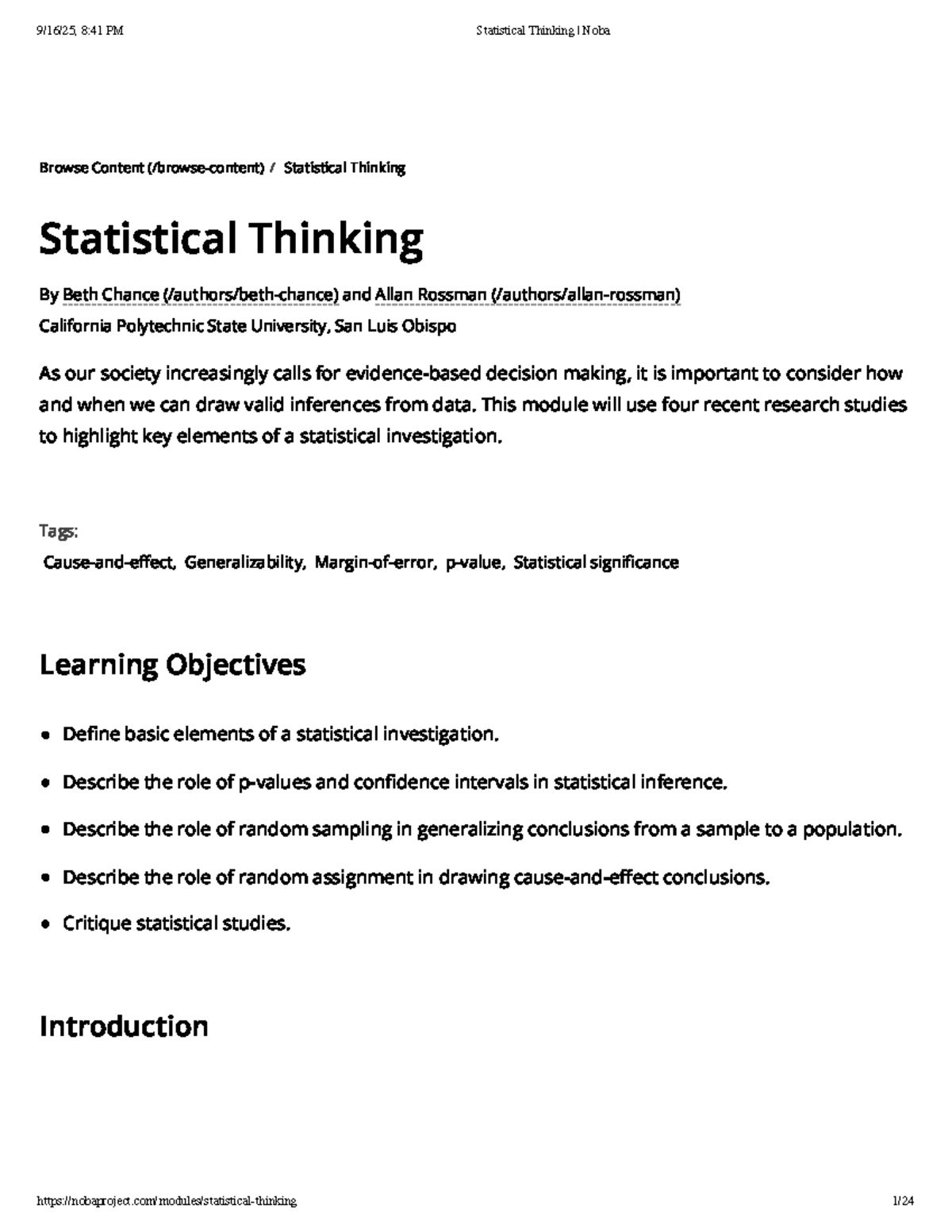 9/16/25, 8:41 PM Statistical Thinking | Noba

Browse Content (/browse-content) / Statistical Thinking

Statistical Thinking

By Beth Chance (/authors/beth-chance) and Allan Rossman (/authors/allan-rossman)
California Polytechnic State University, San Luis Obispo

As our society increasingly calls for evidence-based decision making, it is important to consider how and when we can draw valid inferences from data. This module will use four recent research studies to highlight key elements of a statistical investigation.

Tags:
Cause-and-effect, Generalizability, Margin-of-error, p-value, Statistical significance

Learning Objectives

• Define basic elements of a statistical investigation.
• Describe the role of p-values and confidence intervals in statistical inference.
• Describe the role of random sampling in generalizing conclusions from a sample to a population.
• Describe the role of random assignment in drawing cause-and-effect conclusions.
• Critique statistical studies.

Introduction

https://nobaproject.com/modules/statistical-thinking 1/24